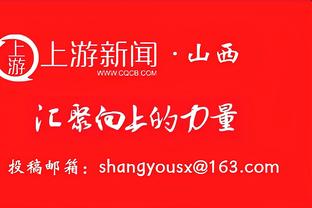 上游
上游新闻 · 山西
WWW.CQCB.COM

汇聚向上的力量

投稿邮箱：shangyousx@163.com